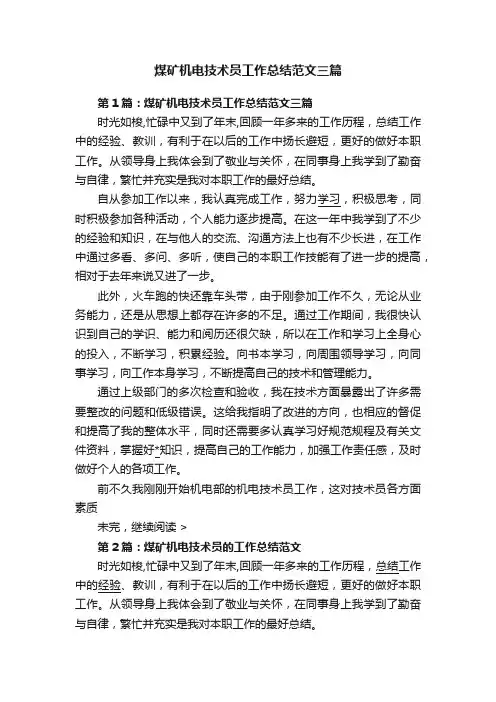 煤矿机电技术员工作总结范文三篇

第1篇：煤矿机电技术员工作总结范文三篇

时光如梭,忙碌中又到了年末,回顾一年多来的工作历程，总结工作中的经验、教训，有利于在以后的工作中扬长避短，更好的做好本职工作。从领导身上我体会到了敬业与关怀，在同事身上我学到了勤奋与自律，繁忙并充实是我对本职工作的最好总结。

自从参加工作以来，我认真完成工作，努力学习，积极思考，同时积极参加各种活动，个人能力逐步提高。在这一年中我学到了不少的经验和知识，在与他人的交流、沟通方法上也有不少长进，在工作中通过多看、多问、多听，使自己的本职工作技能有了进一步的提高，相对于去年来说又进了一步。

此外，火车跑的快还靠车头带，由于刚参加工作不久，无论从业务能力，还是从思想上都存在许多的不足。通过工作期间，我很快认识到自己的学识、能力和阅历还很欠缺，所以在工作和学习上全身心的投入，不断学习，积累经验。向书本学习，向周围领导学习，向同事学习，向工作本身学习，不断提高自己的技术和管理能力。

通过上级部门的多次检查和验收，我在技术方面暴露出了许多需要整改的问题和低级错误。这给我指明了改进的方向，也相应的督促和提高了我的整体水平，同时还需要多认真学习好规范规程及有关文件资料，掌握好*知识，提高自己的工作能力，加强工作责任感，及时做好个人的各项工作。

前不久我刚刚开始机电部的机电技术员工作，这对技术员各方面素质

未完，继续阅读 >

第2篇：煤矿机电技术员的工作总结范文

时光如梭,忙碌中又到了年末,回顾一年多来的工作历程，总结工作中的经验、教训，有利于在以后的工作中扬长避短，更好的做好本职工作。从领导身上我体会到了敬业与关怀，在同事身上我学到了勤奋与自律，繁忙并充实是我对本职工作的最好总结。